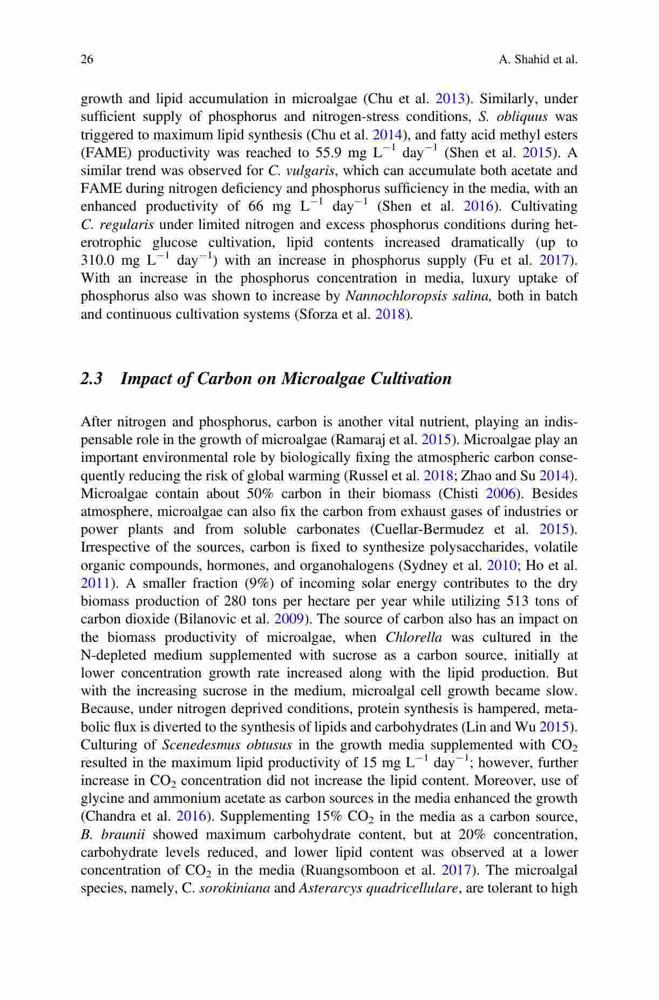 26 A. Shahid et al.

growth and lipid accumulation in microalgae (Chu et al. 2013). Similarly, under sufficient supply of phosphorus and nitrogen-stress conditions, S. obliquus was triggered to maximum lipid synthesis (Chu et al. 2014), and fatty acid methyl esters (FAME) productivity was reached to 55.9 mg $L^{-1}$ $day^{-1}$ (Shen et al. 2015). A similar trend was observed for C. vulgaris, which can accumulate both acetate and FAME during nitrogen deficiency and phosphorus sufficiency in the media, with an enhanced productivity of 66 mg $L^{-1}$ $day^{-1}$ (Shen et al. 2016). Cultivating C. regularis under limited nitrogen and excess phosphorus conditions during heterotrophic glucose cultivation, lipid contents increased dramatically (up to 310.0 mg $L^{-1}$ $day^{-1}$) with an increase in phosphorus supply (Fu et al. 2017). With an increase in the phosphorus concentration in media, luxury uptake of phosphorus also was shown to increase by Nannochloropsis salina, both in batch and continuous cultivation systems (Sforza et al. 2018).

2.3 Impact of Carbon on Microalgae Cultivation

After nitrogen and phosphorus, carbon is another vital nutrient, playing an indispensable role in the growth of microalgae (Ramaraj et al. 2015). Microalgae play an important environmental role by biologically fixing the atmospheric carbon consequently reducing the risk of global warming (Russel et al. 2018; Zhao and Su 2014). Microalgae contain about 50% carbon in their biomass (Chisti 2006). Besides atmosphere, microalgae can also fix the carbon from exhaust gases of industries or power plants and from soluble carbonates (Cuellar-Bermudez et al. 2015). Irrespective of the sources, carbon is fixed to synthesize polysaccharides, volatile organic compounds, hormones, and organohalogens (Sydney et al. 2010; Ho et al. 2011). A smaller fraction (9%) of incoming solar energy contributes to the dry biomass production of 280 tons per hectare per year while utilizing 513 tons of carbon dioxide (Bilanovic et al. 2009). The source of carbon also has an impact on the biomass productivity of microalgae, when Chlorella was cultured in the N-depleted medium supplemented with sucrose as a carbon source, initially at lower concentration growth rate increased along with the lipid production. But with the increasing sucrose in the medium, microalgal cell growth became slow. Because, under nitrogen deprived conditions, protein synthesis is hampered, metabolic flux is diverted to the synthesis of lipids and carbohydrates (Lin and Wu 2015). Culturing of Scenedesmus obtusus in the growth media supplemented with $CO_2$ resulted in the maximum lipid productivity of 15 mg $L^{-1}$ $day^{-1}$; however, further increase in $CO_2$ concentration did not increase the lipid content. Moreover, use of glycine and ammonium acetate as carbon sources in the media enhanced the growth (Chandra et al. 2016). Supplementing 15% $CO_2$ in the media as a carbon source, B. braunii showed maximum carbohydrate content, but at 20% concentration, carbohydrate levels reduced, and lower lipid content was observed at a lower concentration of $CO_2$ in the media (Ruangsomboon et al. 2017). The microalgal species, namely, C. sorokiniana and Asterarcys quadricellulare, are tolerant to high